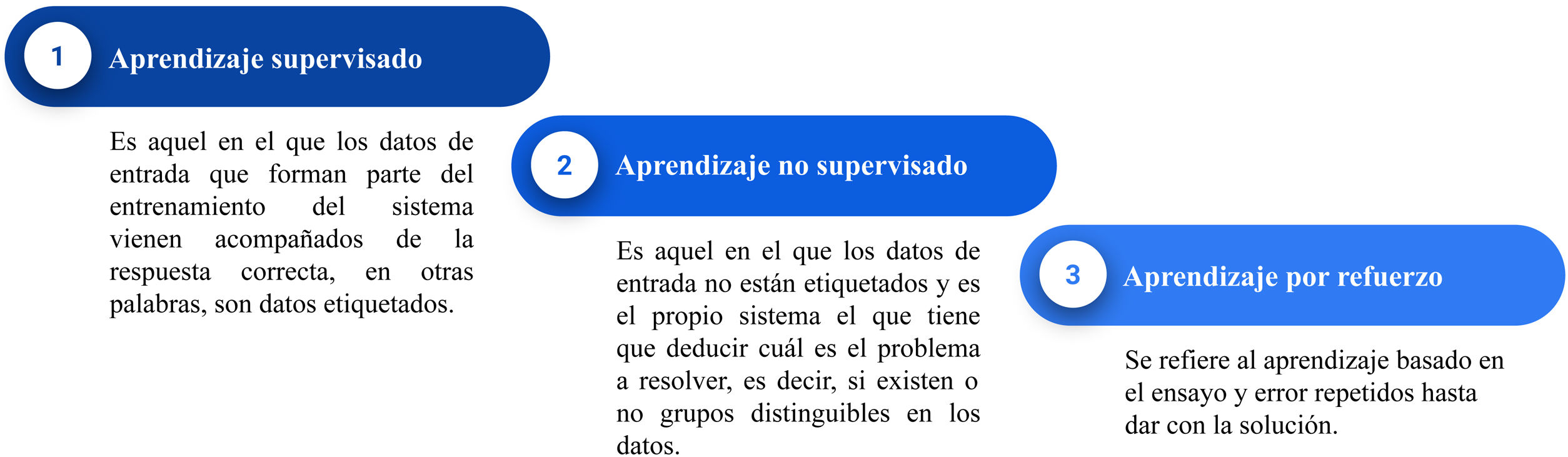 1

Aprendizaje supervisado

Es aquel en el que los datos de entrada que forman parte del entrenamiento del sistema vienen acompañados de la respuesta correcta, en otras palabras, son datos etiquetados.

2

Aprendizaje no supervisado

Es aquel en el que los datos de entrada no están etiquetados y es el propio sistema el que tiene que deducir cuál es el problema a resolver, es decir, si existen o no grupos distinguibles en los datos.

3

Aprendizaje por refuerzo

Se refiere al aprendizaje basado en el ensayo y error repetidos hasta dar con la solución.